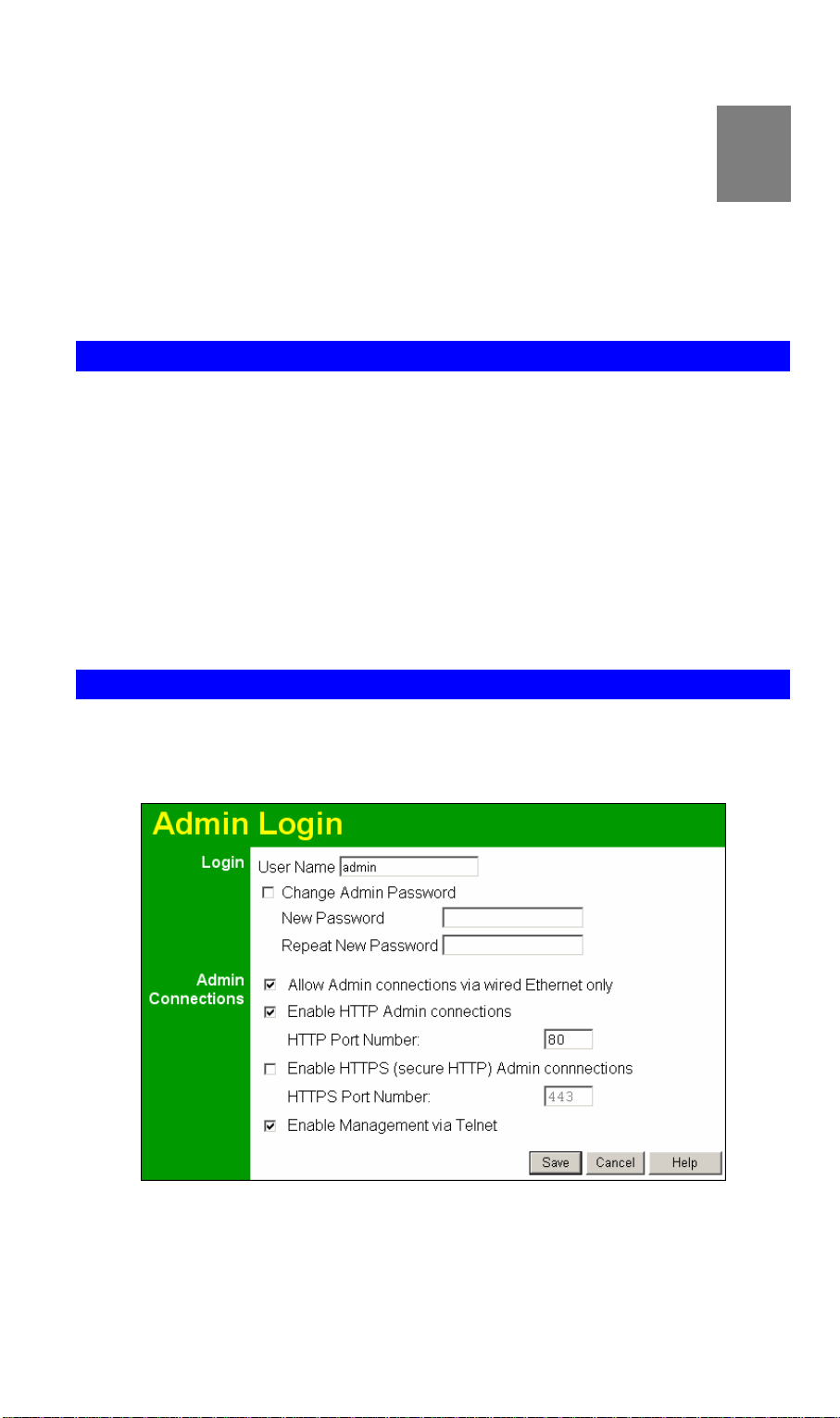 Admin Login

Login

User Name admin

Change Admin Password

New Password

Repeat New Password

Admin Connections

Allow Admin connections via wired Ethernet only

Enable HTTP Admin connections

HTTP Port Number: 80

Enable HTTPS (secure HTTP) Admin connnections

HTTPS Port Number: 443

Enable Management via Telnet

Save Cancel Help